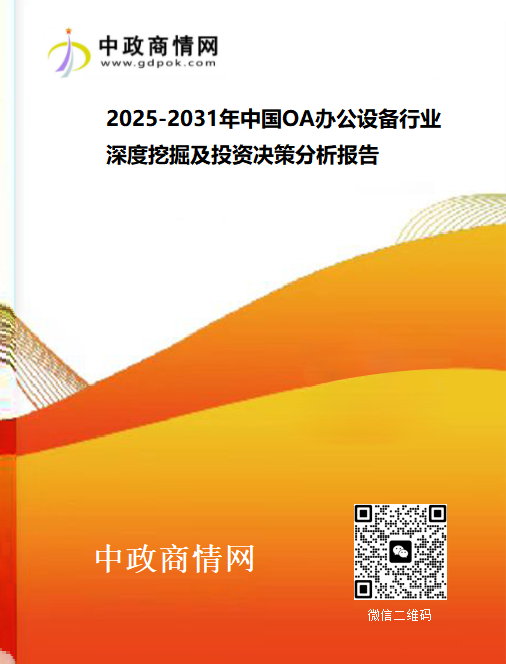 中政商情网
www.gdpok.com

2025-2031年中国OA办公设备行业深度挖掘及投资决策分析报告

中政商情网

微信二维码